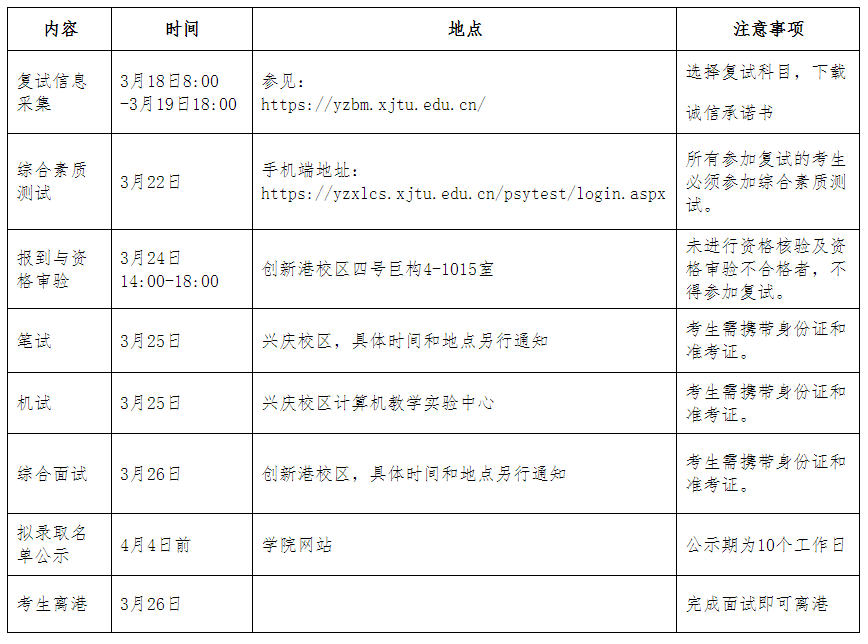 | 内容 | 时间 | 地点 | 注意事项 |
|---|---|---|---|
| 复试信息采集 | 3月18日8:00-3月19日18:00 | 参见：https://yzbm.xjtu.edu.cn/ | 选择复试科目，下载诚信承诺书 |
| 综合素质测试 | 3月22日 | 手机端地址：https://yzxlcs.xjtu.edu.cn/psytest/login.aspx | 所有参加复试的考生必须参加综合素质测试。 |
| 报到与资格审验 | 3月24日14:00-18:00 | 创新港校区四号巨构4-1015室 | 未进行资格核验及资格审验不合格者，不得参加复试。 |
| 笔试 | 3月25日 | 兴庆校区，具体时间和地点另行通知 | 考生需携带身份证和准考证。 |
| 机试 | 3月25日 | 兴庆校区计算机教学实验中心 | 考生需携带身份证和准考证。 |
| 综合面试 | 3月26日 | 创新港校区，具体时间和地点另行通知 | 考生需携带身份证和准考证。 |
| 拟录取名单公示 | 4月4日前 | 学院网站 | 公示期为10个工作日 |
| 考生离港 | 3月26日 |  | 完成面试即可离港 |